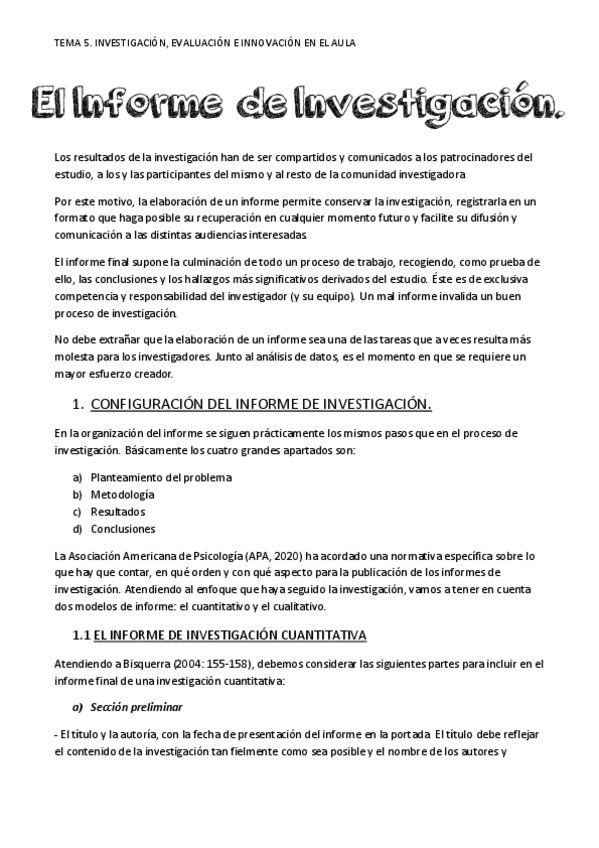 TEMA 5. INVESTIGACIÓN, EVALUACIÓN E INNOVACIÓN EN EL AULA

El Informe de Investigación.

Los resultados de la investigación han de ser compartidos y comunicados a los patrocinadores del estudio, a los y las participantes del mismo y al resto de la comunidad investigadora

Por este motivo, la elaboración de un informe permite conservar la investigación, registrarla en un formato que haga posible su recuperación en cualquier momento futuro y facilite su difusión y comunicación a las distintas audiencias interesadas.

El informe final supone la culminación de todo un proceso de trabajo, recogiendo, como prueba de ello, las conclusiones y los hallazgos más significativos derivados del estudio. Éste es de exclusiva competencia y responsabilidad del investigador (y su equipo). Un mal informe invalida un buen proceso de investigación.

No debe extrañar que la elaboración de un informe sea una de las tareas que a veces resulta más molesta para los investigadores. Junto al análisis de datos, es el momento en que se requiere un mayor esfuerzo creador.

1. CONFIGURACIÓN DEL INFORME DE INVESTIGACIÓN.

En la organización del informe se siguen prácticamente los mismos pasos que en el proceso de investigación. Básicamente los cuatro grandes apartados son:

a) Planteamiento del problema
b) Metodología
c) Resultados
d) Conclusiones

La Asociación Americana de Psicología (APA, 2020) ha acordado una normativa específica sobre lo que hay que contar, en qué orden y con qué aspecto para la publicación de los informes de investigación. Atendiendo al enfoque que haya seguido la investigación, vamos a tener en cuenta dos modelos de informe: el cuantitativo y el cualitativo.

1.1 EL INFORME DE INVESTIGACIÓN CUANTITATIVA

Atendiendo a Bisquerra (2004: 155-158), debemos considerar las siguientes partes para incluir en el informe final de una investigación cuantitativa:

a) Sección preliminar

- El título y la autoría, con la fecha de presentación del informe en la portada. El título debe reflejar el contenido de la investigación tan fielmente como sea posible y el nombre de los autores y